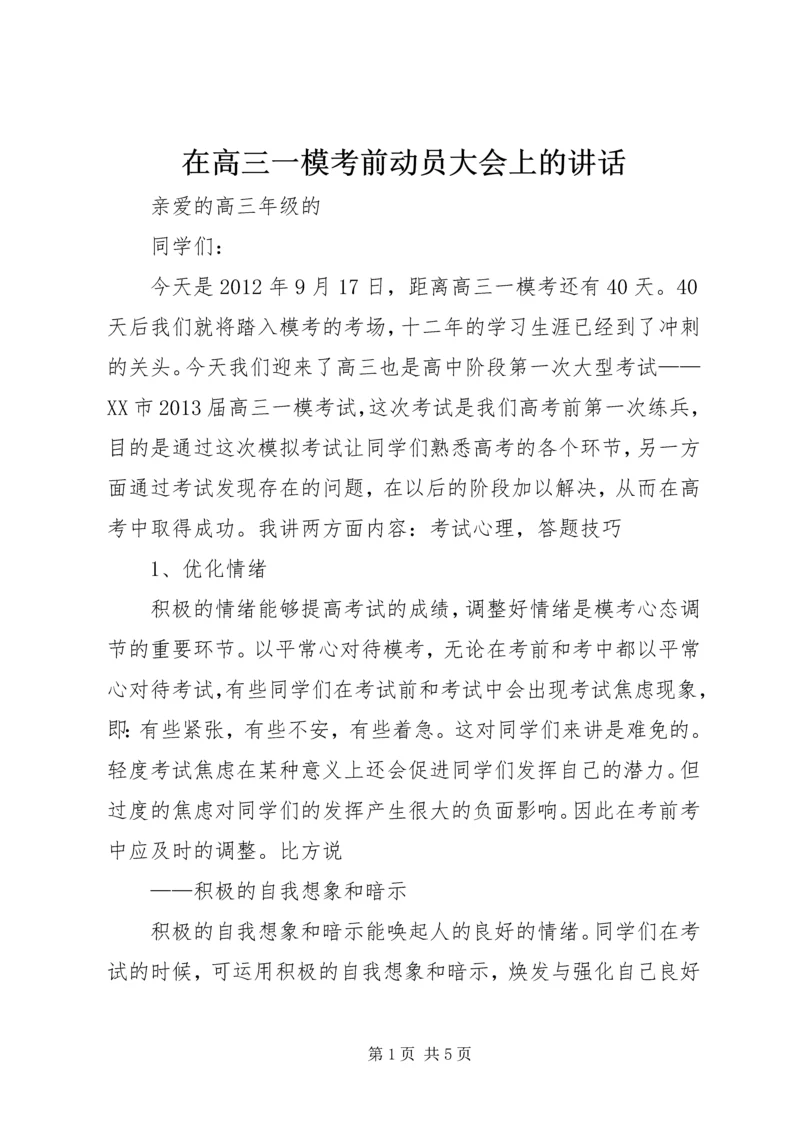 在高三一模考前动员大会上的讲话

亲爱的高三年级的

同学们：

今天是2012年9月17日，距离高三一模考还有40天。40天后我们就将踏入模考的考场，十二年的学习生涯已经到了冲刺的关头。今天我们迎来了高三也是高中阶段第一次大型考试——XX市2013届高三一模考试，这次考试是我们高考前第一次练兵，目的是通过这次模拟考试让同学们熟悉高考的各个环节，另一方面通过考试发现存在的问题，在以后的阶段加以解决，从而在高考中取得成功。我讲两方面内容：考试心理，答题技巧

1、优化情绪

积极的情绪能够提高考试的成绩，调整好情绪是模考心态调节的重要环节。以平常心对待模考，无论在考前和考中都以平常心对待考试，有些同学们在考试前和考试中会出现考试焦虑现象，即：有些紧张，有些不安，有些着急。这对同学们来讲是难免的。轻度考试焦虑在某种意义上还会促进同学们发挥自己的潜力。但过度的焦虑对同学们的发挥产生很大的负面影响。因此在考前考中应及时的调整。比方说

——积极的自我想象和暗示

积极的自我想象和暗示能唤起人的良好的情绪。同学们在考试的时候，可运用积极的自我想象和暗示，焕发与强化自己良好

第1页 共5页